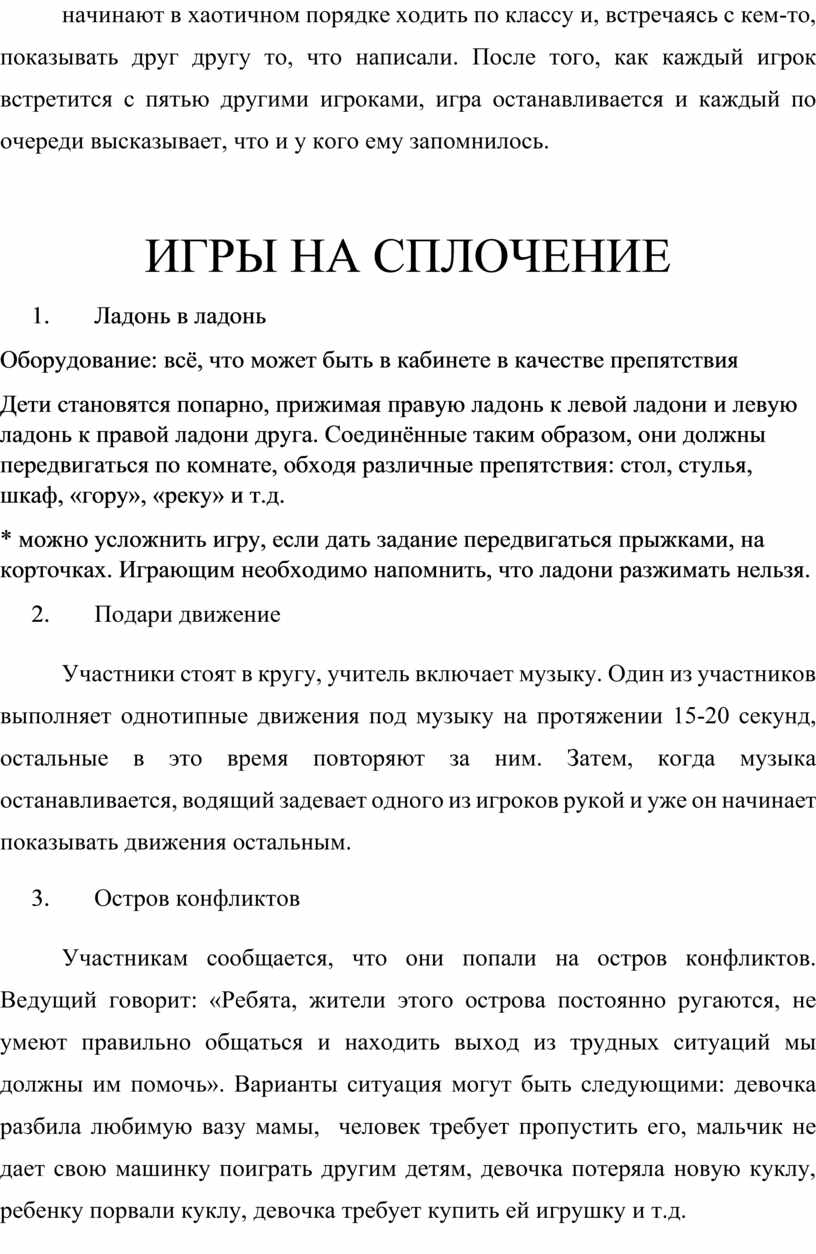 начинают в хаотичном порядке ходить по классу и, встречаясь с кем-то, показывать друг другу то, что написали. После того, как каждый игрок встретится с пятью другими игроками, игра останавливается и каждый по очереди высказывает, что и у кого ему запомнилось.

ИГРЫ НА СПЛОЧЕНИЕ

1. Ладонь в ладонь

Оборудование: всё, что может быть в кабинете в качестве препятствия

Дети становятся попарно, прижимая правую ладонь к левой ладони и левую ладонь к правой ладони друга. Соединённые таким образом, они должны передвигаться по комнате, обходя различные препятствия: стол, стулья, шкаф, «гору», «реку» и т.д.

* можно усложнить игру, если дать задание передвигаться прыжками, на корточках. Играющим необходимо напомнить, что ладони разжимать нельзя.

2. Подари движение

Участники стоят в кругу, учитель включает музыку. Один из участников выполняет однотипные движения под музыку на протяжении 15-20 секунд, остальные в это время повторяют за ним. Затем, когда музыка останавливается, водящий задевает одного из игроков рукой и уже он начинает показывать движения остальным.

3. Остров конфликтов

Участникам сообщается, что они попали на остров конфликтов. Ведущий говорит: «Ребята, жители этого острова постоянно ругаются, не умеют правильно общаться и находить выход из трудных ситуаций мы должны им помочь». Варианты ситуация могут быть следующими: девочка разбила любимую вазу мамы, человек требует пропустить его, мальчик не дает свою машинку поиграть другим детям, девочка потеряла новую куклу, ребенку порвали куклу, девочка требует купить ей игрушку и т.д.